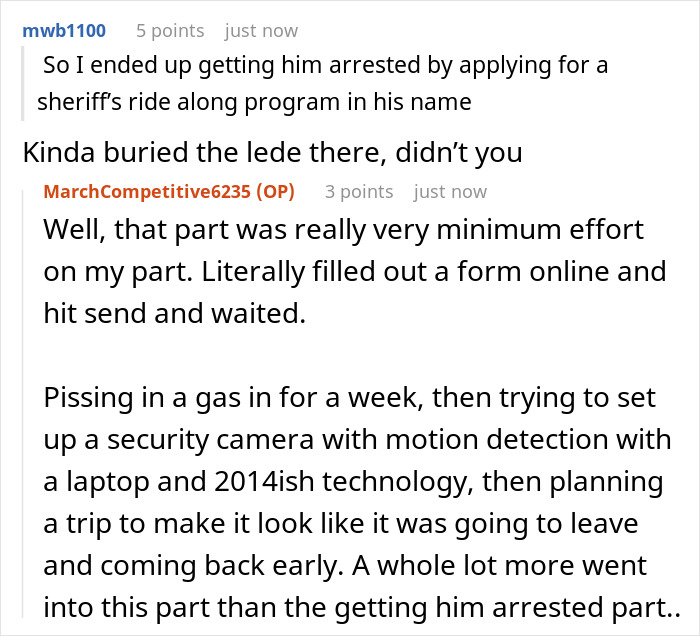 mwb1100 5 points just now

So I ended up getting him arrested by applying for a sheriff's ride along program in his name

Kinda buried the lede there, didn't you

MarchCompetitive6235 (OP) 3 points just now

Well, that part was really very minimum effort on my part. Literally filled out a form online and hit send and waited.

Pissing in a gas in for a week, then trying to set up a security camera with motion detection with a laptop and 2014ish technology, then planning a trip to make it look like it was going to leave and coming back early. A whole lot more went into this part than the getting him arrested part..